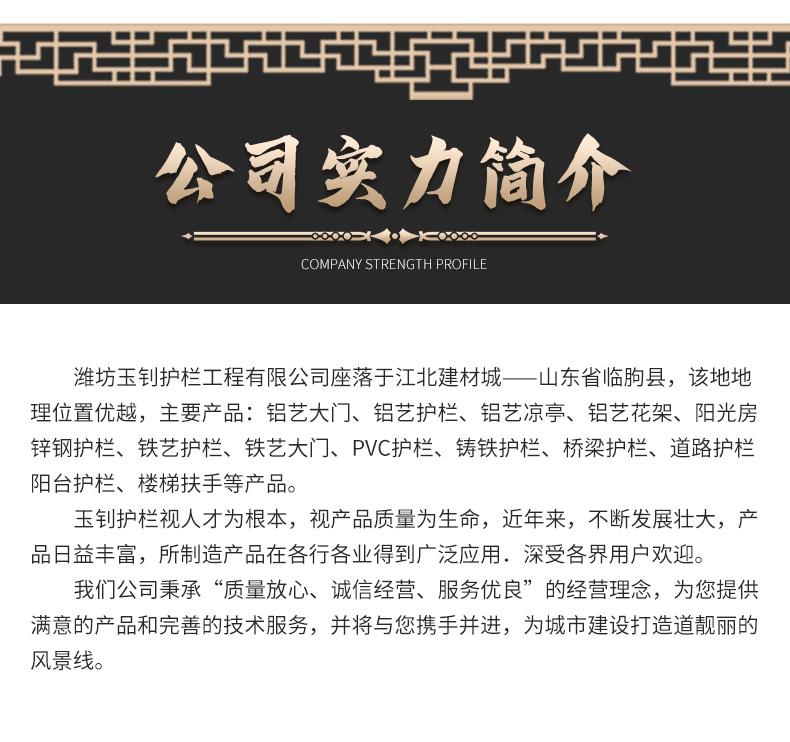 公司实力简介

COMPANY STRENGTH PROFILE

潍坊玉钊护栏工程有限公司座落于江北建材城——山东省临朐县，该地地理位置优越，主要产品：铝艺大门、铝艺护栏、铝艺凉亭、铝艺花架、阳光房锌钢护栏、铁艺护栏、铁艺大门、PVC护栏、铸铁护栏、桥梁护栏、道路护栏阳台护栏、楼梯扶手等产品。

玉钊护栏视人才为根本，视产品质量为生命，近年来，不断发展壮大，产品日益丰富，所制造产品在各行各业得到广泛应用．深受各界用户欢迎。

我们公司秉承“质量放心、诚信经营、服务优良”的经营理念，为您提供满意的产品和完善的技术服务，并将与您携手并进，为城市建设打造道靓丽的风景线。